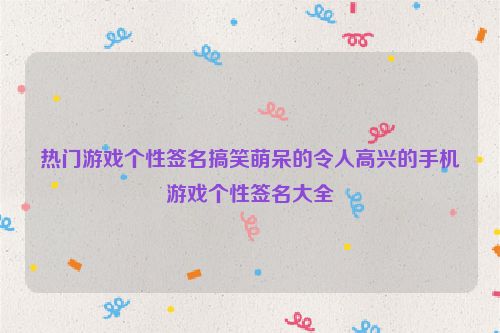 热门游戏个性签名搞笑萌呆的令人高兴的手机游戏个性签名大全